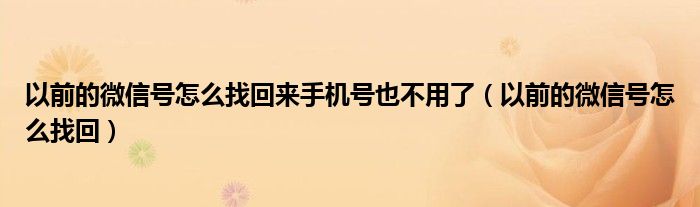 以前的微信号怎么找回来手机号也不用了（以前的微信号怎么找回）